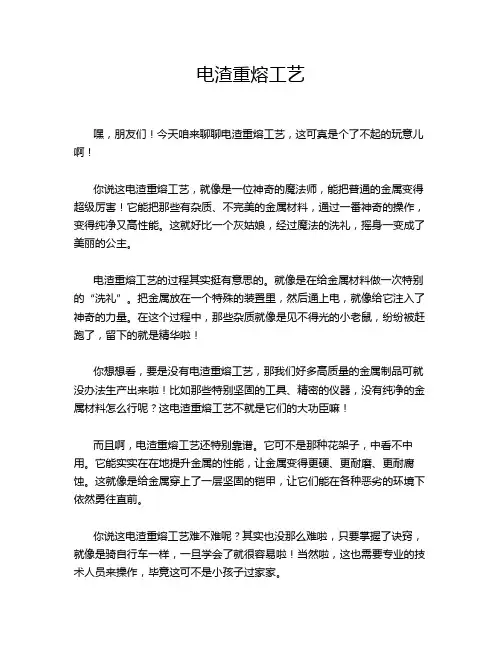 电渣重熔工艺

嘿，朋友们！今天咱来聊聊电渣重熔工艺，这可真是个了不起的玩意儿啊！

你说这电渣重熔工艺，就像是一位神奇的魔法师，能把普通的金属变得超级厉害！它能把那些有杂质、不完美的金属材料，通过一番神奇的操作，变得纯净又高性能。这就好比一个灰姑娘，经过魔法的洗礼，摇身一变成了美丽的公主。

电渣重熔工艺的过程其实挺有意思的。就像是在给金属材料做一次特别的“洗礼”。把金属放在一个特殊的装置里，然后通上电，就像给它注入了神奇的力量。在这个过程中，那些杂质就像是见不得光的小老鼠，纷纷被赶跑了，留下的就是精华啦！

你想想看，要是没有电渣重熔工艺，那我们好多高质量的金属制品可就没办法生产出来啦！比如那些特别坚固的工具、精密的仪器，没有纯净的金属材料怎么行呢？这电渣重熔工艺不就是它们的大功臣嘛！

而且啊，电渣重熔工艺还特别靠谱。它可不是那种花架子，中看不中用。它能实实在在地提升金属的性能，让金属变得更硬、更耐磨、更耐腐蚀。这就像是给金属穿上了一层坚固的铠甲，让它们能在各种恶劣的环境下依然勇往直前。

你说这电渣重熔工艺难不难呢？其实也没那么难啦，只要掌握了诀窍，就像是骑自行车一样，一旦学会了就很容易啦！当然啦，这也需要专业的技术人员来操作，毕竟这可不是小孩子过家家。